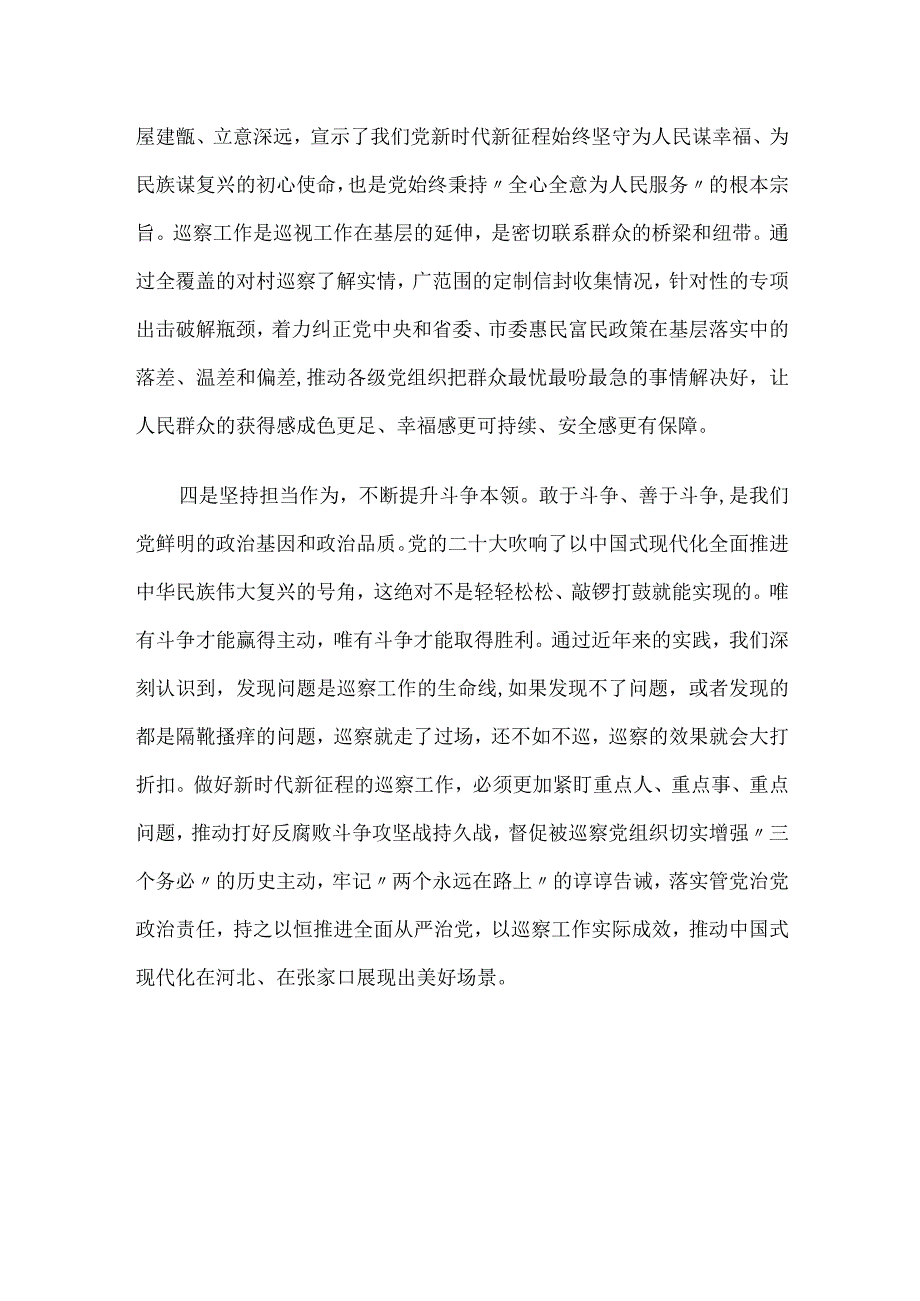 屋建瓴、立意深远，宣示了我们党新时代新征程始终坚守为人民谋幸福、为民族谋复兴的初心使命，也是党始终秉持〃全心全意为人民服务〃的根本宗旨。巡察工作是巡视工作在基层的延伸，是密切联系群众的桥梁和纽带。通过全覆盖的对村巡察了解实情，广范围的定制信封收集情况，针对性的专项出击破解瓶颈，着力纠正党中央和省委、市委惠民富民政策在基层落实中的落差、温差和偏差，推动各级党组织把群众最忧最盼最急的事情解决好，让人民群众的获得感成色更足、幸福感更可持续、安全感更有保障。

四是坚持担当作为，不断提升斗争本领。敢于斗争、善于斗争，是我们党鲜明的政治基因和政治品质。党的二十大吹响了以中国式现代化全面推进中华民族伟大复兴的号角，这绝对不是轻轻松松、敲锣打鼓就能实现的。唯有斗争才能赢得主动，唯有斗争才能取得胜利。通过近年来的实践，我们深刻认识到，发现问题是巡察工作的生命线，如果发现不了问题，或者发现的都是隔靴搔痒的问题，巡察就走了过场，还不如不巡，巡察的效果就会大打折扣。做好新时代新征程的巡察工作，必须更加紧盯重点人、重点事、重点问题，推动打好反腐败斗争攻坚战持久战，督促被巡察党组织切实增强〃三个务必〃的历史主动，牢记〃两个永远在路上〃的谆谆告诫，落实管党治党政治责任，持之以恒推进全面从严治党，以巡察工作实际成效，推动中国式现代化在河北、在张家口展现出美好场景。